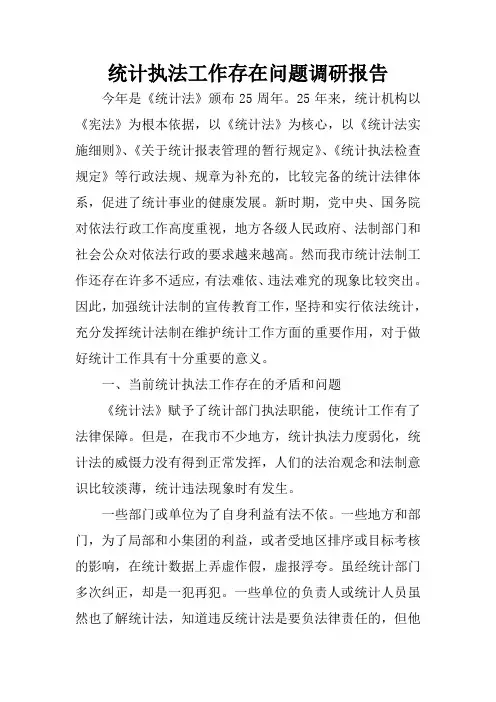 统计执法工作存在问题调研报告

今年是《统计法》颁布25周年。25年来，统计机构以《宪法》为根本依据，以《统计法》为核心，以《统计法实施细则》、《关于统计报表管理的暂行规定》、《统计执法检查规定》等行政法规、规章为补充的，比较完备的统计法律体系，促进了统计事业的健康发展。新时期，党中央、国务院对依法行政工作高度重视，地方各级人民政府、法制部门和社会公众对依法行政的要求越来越高。然而我市统计法制工作还存在许多不适应，有法难依、违法难究的现象比较突出。因此，加强统计法制的宣传教育工作，坚持和实行依法统计，充分发挥统计法制在维护统计工作方面的重要作用，对于做好统计工作具有十分重要的意义。

一、当前统计执法工作存在的矛盾和问题

《统计法》赋予了统计部门执法职能，使统计工作有了法律保障。但是，在我市不少地方，统计执法力度弱化，统计法的威慑力没有得到正常发挥，人们的法治观念和法制意识比较淡薄，统计违法现象时有发生。

一些部门或单位为了自身利益有法不依。一些地方和部门，为了局部和小集团的利益，或者受地区排序或目标考核的影响，在统计数据上弄虚作假，虚报浮夸。虽经统计部门多次纠正，却是一犯再犯。一些单位的负责人或统计人员虽然也了解统计法，知道违反统计法是要负法律责任的，但他